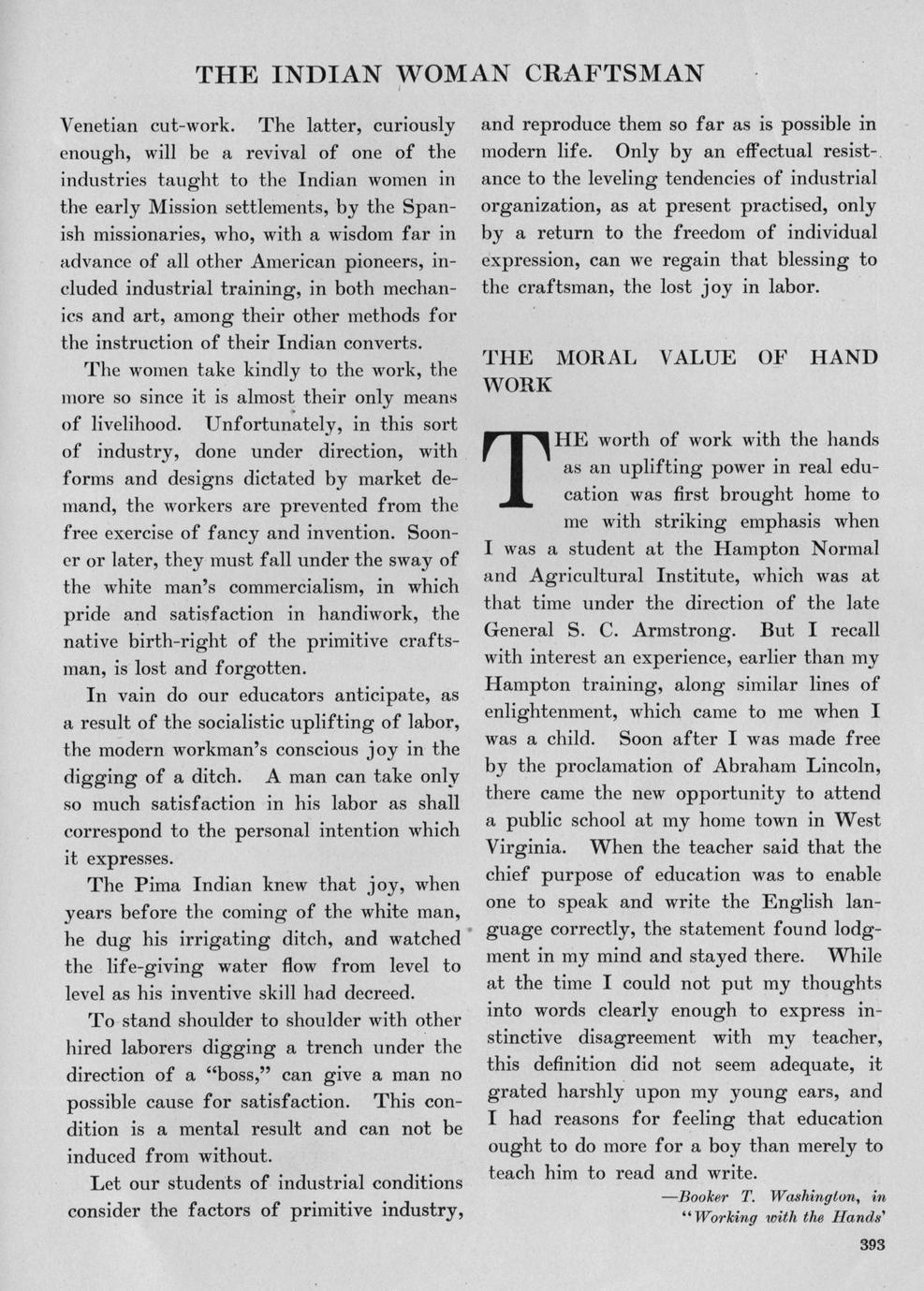 THE INDIAN WOMAN CRAFTSMAN

Venetian cut-work. The latter, curiously enough, will be a revival of one of the industries taught to the Indian women in the early Mission settlements, by the Spanish missionaries, who, with a wisdom far in advance of all other American pioneers, included industrial training, in both mechanics and art, among their other methods for the instruction of their Indian converts.

The women take kindly to the work, the more so since it is almost their only means of livelihood. Unfortunately, in this sort of industry, done under direction, with forms and designs dictated by market demand, the workers are prevented from the free exercise of fancy and invention. Sooner or later, they must fall under the sway of the white man's commercialism, in which pride and satisfaction in handiwork, the native birth-right of the primitive craftsman, is lost and forgotten.

In vain do our educators anticipate, as a result of the socialistic uplifting of labor, the modern workman's conscious joy in the digging of a ditch. A man can take only so much satisfaction in his labor as shall correspond to the personal intention which it expresses.

The Pima Indian knew that joy, when years before the coming of the white man, he dug his irrigating ditch, and watched the life-giving water flow from level to level as his inventive skill had decreed.

To stand shoulder to shoulder with other hired laborers digging a trench under the direction of a "boss," can give a man no possible cause for satisfaction. This condition is a mental result and can not be induced from without.

Let our students of industrial conditions consider the factors of primitive industry, and reproduce them so far as is possible in modern life. Only by an effectual resistance to the leveling tendencies of industrial organization, as at present practised, only by a return to the freedom of individual expression, can we regain that blessing to the craftsman, the lost joy in labor.

THE MORAL VALUE OF HAND WORK

THE worth of work with the hands as an uplifting power in real education was first brought home to me with striking emphasis when I was a student at the Hampton Normal and Agricultural Institute, which was at that time under the direction of the late General S. C. Armstrong. But I recall with interest an experience, earlier than my Hampton training, along similar lines of enlightenment, which came to me when I was a child. Soon after I was made free by the proclamation of Abraham Lincoln, there came the new opportunity to attend a public school at my home town in West Virginia. When the teacher said that the chief purpose of education was to enable one to speak and write the English language correctly, the statement found lodgment in my mind and stayed there. While at the time I could not put my thoughts into words clearly enough to express instinctive disagreement with my teacher, this definition did not seem adequate, it grated harshly upon my young ears, and I had reasons for feeling that education ought to do more for a boy than merely to teach him to read and write.

—Booker T. Washington, in "Working with the Hands'

393